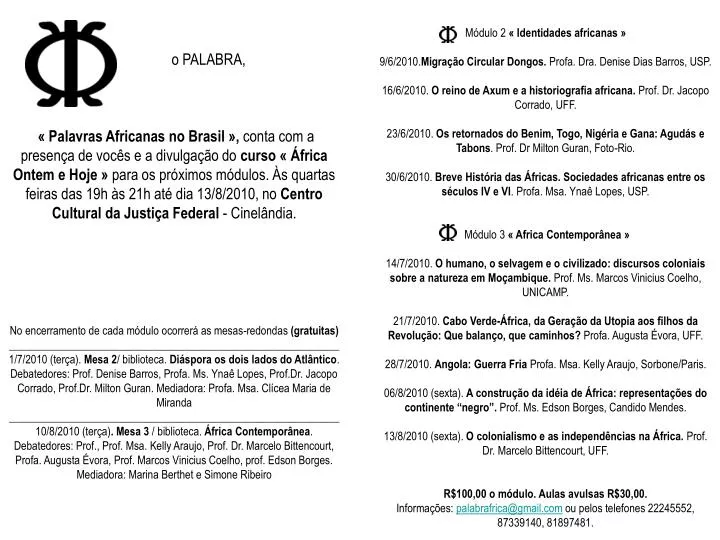 o PALABRA,

« Palavras Africanas no Brasil », conta com a presença de vocês e a divulgação do curso « África Ontem e Hoje » para os próximos módulos. Às quartas feiras das 19h às 21h até dia 13/8/2010, no Centro Cultural da Justiça Federal - Cinelândia.

No encerramento de cada módulo ocorrerá as mesas-redondas (gratuitas)

1/7/2010 (terça). Mesa 2/ biblioteca. Diáspora os dois lados do Atlântico. Debatedores: Prof. Denise Barros, Profa. Ms. Ynaê Lopes, Prof.Dr. Jacopo Corrado, Prof.Dr. Milton Guran. Mediadora: Profa. Msa. Clícea Maria de Miranda

10/8/2010 (terça). Mesa 3 / biblioteca. África Contemporânea. Debatedores: Prof., Prof. Msa. Kelly Araujo, Prof. Dr. Marcelo Bittencourt, Profa. Augusta Évora, Prof. Marcos Vinicius Coelho, prof. Edson Borges. Mediadora: Marina Berthet e Simone Ribeiro

Módulo 2 « Identidades africanas »

9/6/2010.Migração Circular Dongos. Profa. Dra. Denise Dias Barros, USP.

16/6/2010. O reino de Axum e a historiografia africana. Prof. Dr. Jacopo Corrado, UFF.

23/6/2010. Os retornados do Benim, Togo, Nigéria e Gana: Agudás e Tabons. Prof. Dr Milton Guran, Foto-Rio.

30/6/2010. Breve História das Áfricas. Sociedades africanas entre os séculos IV e VI. Profa. Msa. Ynaê Lopes, USP.

Módulo 3 « Africa Contemporânea »

14/7/2010. O humano, o selvagem e o civilizado: discursos coloniais sobre a natureza em Moçambique. Prof. Ms. Marcos Vinicius Coelho, UNICAMP.

21/7/2010. Cabo Verde-África, da Geração da Utopia aos filhos da Revolução: Que balanço, que caminhos? Profa. Augusta Évora, UFF.

28/7/2010. Angola: Guerra Fria Profa. Msa. Kelly Araujo, Sorbone/Paris.

06/8/2010 (sexta). A construção da idéia de África: representações do continente "negro". Prof. Ms. Edson Borges, Candido Mendes.

13/8/2010 (sexta). O colonialismo e as independências na África. Prof. Dr. Marcelo Bittencourt, UFF.

R$100,00 o módulo. Aulas avulsas R$30,00.
Informações: palabrafrica@gmail.com ou pelos telefones 22245552, 87339140, 81897481.